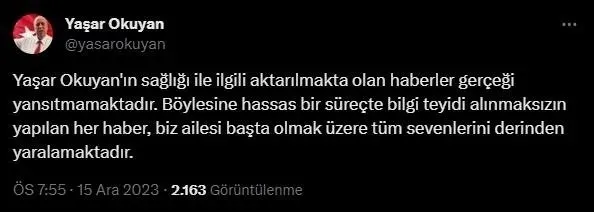 Yaşar Okuyan
@yasarokuyan

Yaşar Okuyan'ın sağlığı ile ilgili aktarılmakta olan haberler gerçeği yansıtmamaktadır. Böylesine hassas bir süreçte bilgi teyidi alınmaksızın yapılan her haber, biz ailesi başta olmak üzere tüm sevenlerini derinden yaralamaktadır.

ÖS 7:55 · 15 Ara 2023 · 2.163 Görüntülenme